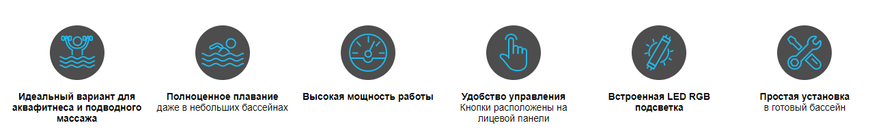 Идеальный вариант для аквафитнеса и подводного массажа

Полноценное плавание
даже в небольших бассейнах

Высокая мощность работы

Удобство управления
Кнопки расположены на лицевой панели

Встроенная LED RGB подсветка

Простая установка
в готовый бассейн